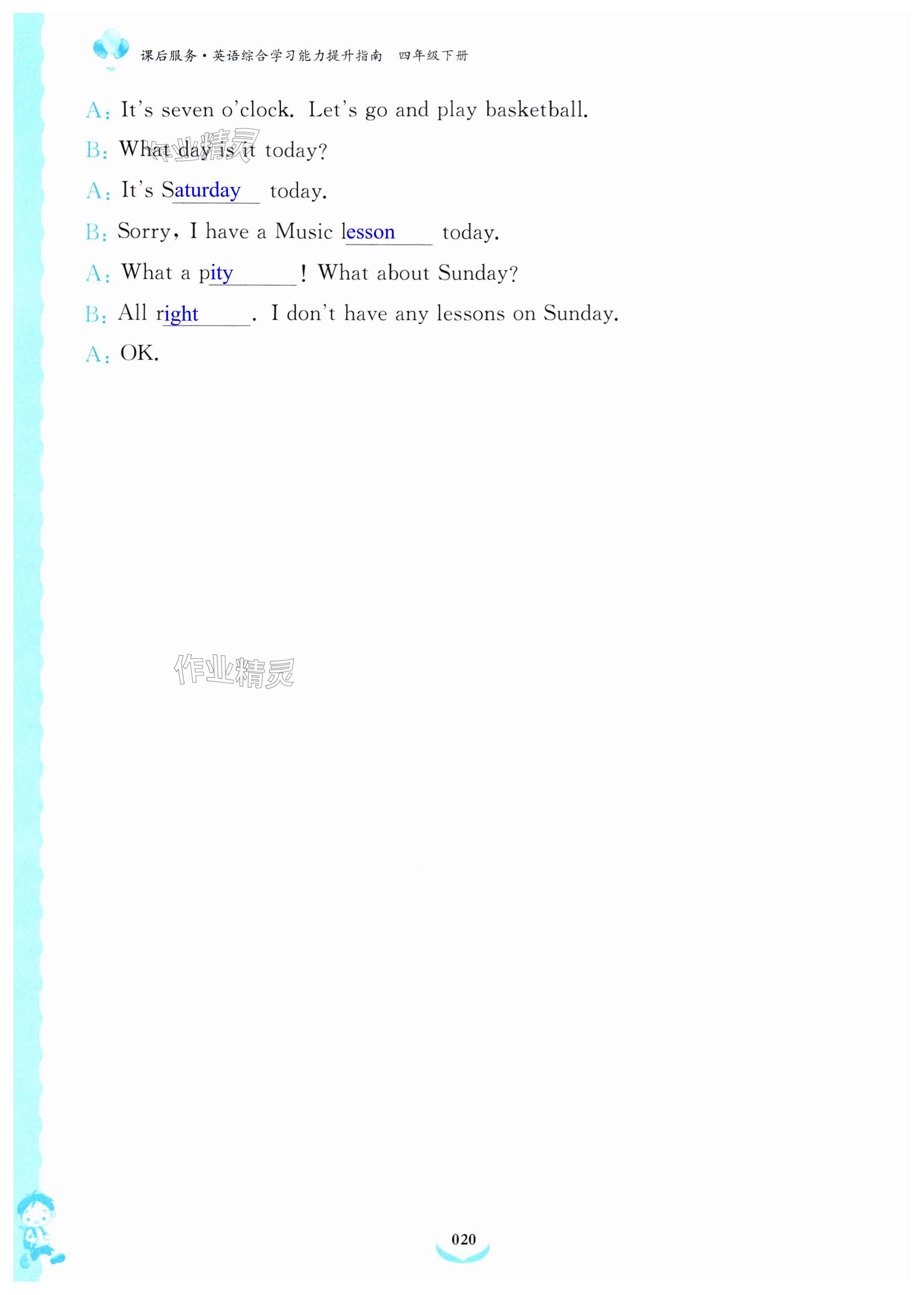 课后服务·英语综合学习能力提升指南 四年级下册

A: It's seven o'clock. Let's go and play basketball.

B: What day is it today?

A: It's Saturday today.

B: Sorry, I have a Music lesson today.

A: What a pity! What about Sunday?

B: All right. I don't have any lessons on Sunday.

A: OK.

020

作业精灵